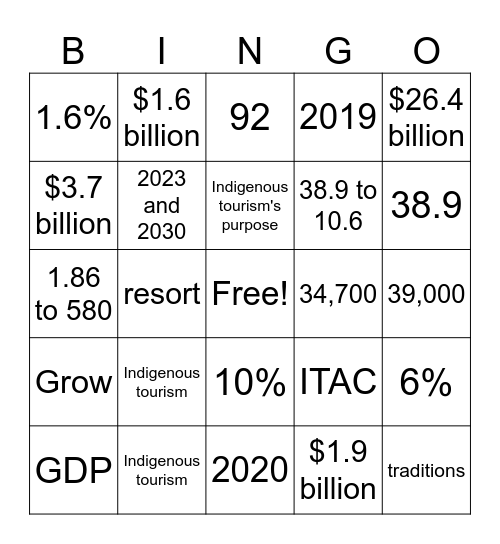 | B | I | N | G | O |
|---|---|---|---|---|
| 1.6% | \$1.6 billion | 92 | 2019 | \$26.4 billion |
| \$3.7 billion | 2023 and 2030 | Indigenous tourism's purpose | 38.9 to 10.6 | 38.9 |
| 1.86 to 580 | resort | Free! | 34,700 | 39,000 |
| Grow | Indigenous tourism | 10% | ITAC | 6% |
| GDP | Indigenous tourism | 2020 | \$1.9 billion | traditions |